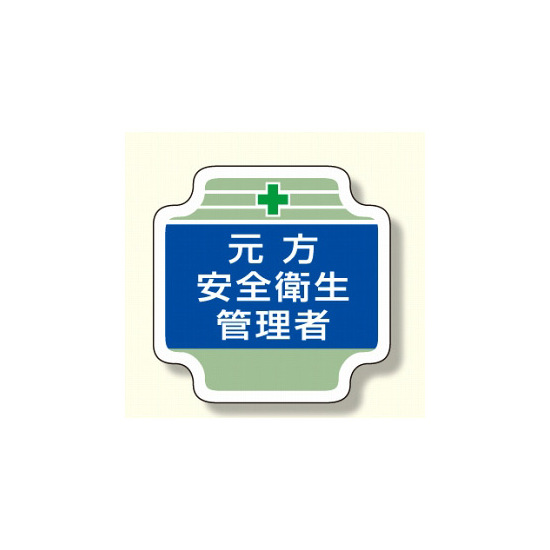 元 方
安全衛生
管理者